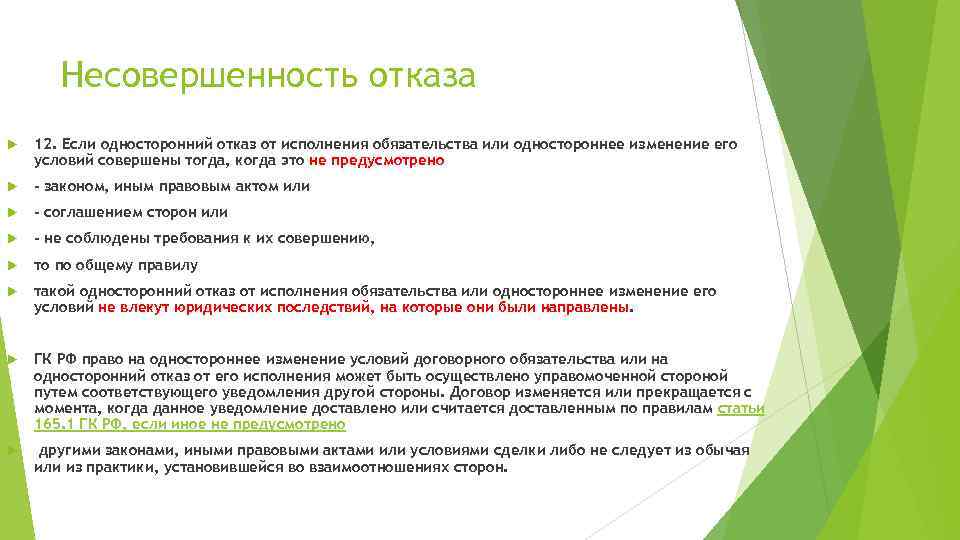 Несовершенность отказа

12. Если односторонний отказ от исполнения обязательства или одностороннее изменение его условий совершены тогда, когда это не предусмотрено

- законом, иным правовым актом или

- соглашением сторон или

- не соблюдены требования к их совершению,

то по общему правилу

такой односторонний отказ от исполнения обязательства или одностороннее изменение его условий не влекут юридических последствий, на которые они были направлены.

ГК РФ право на одностороннее изменение условий договорного обязательства или на односторонний отказ от его исполнения может быть осуществлено управомоченной стороной путем соответствующего уведомления другой стороны. Договор изменяется или прекращается с момента, когда данное уведомление доставлено или считается доставленным по правилам статьи 165.1 ГК РФ, если иное не предусмотрено

другими законами, иными правовыми актами или условиями сделки либо не следует из обычая или из практики, установившейся во взаимоотношениях сторон.